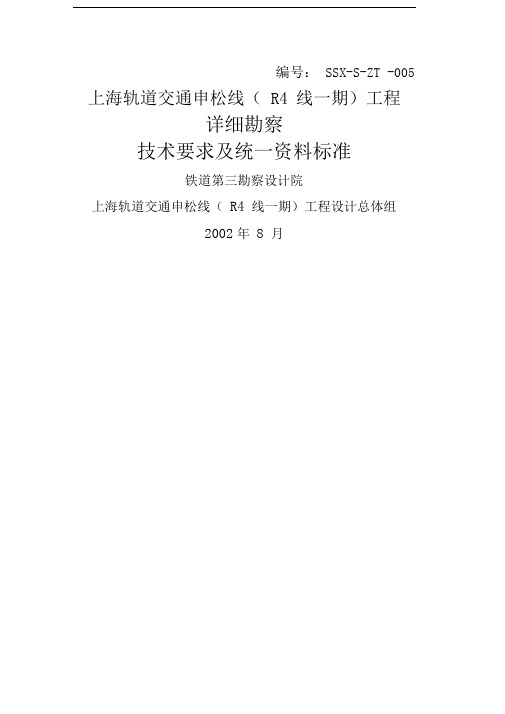 编号： SSX-S-ZT -005

上海轨道交通申松线（ R4 线一期）工程

详细勘察

技术要求及统一资料标准

铁道第三勘察设计院

上海轨道交通申松线（ R4 线一期）工程设计总体组

2002 年 8 月